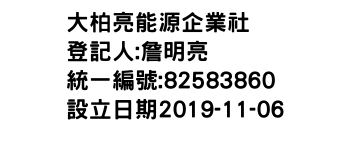 大柏亮能源企業社
登記人:詹明亮
統一編號:82583860
設立日期2019-11-06